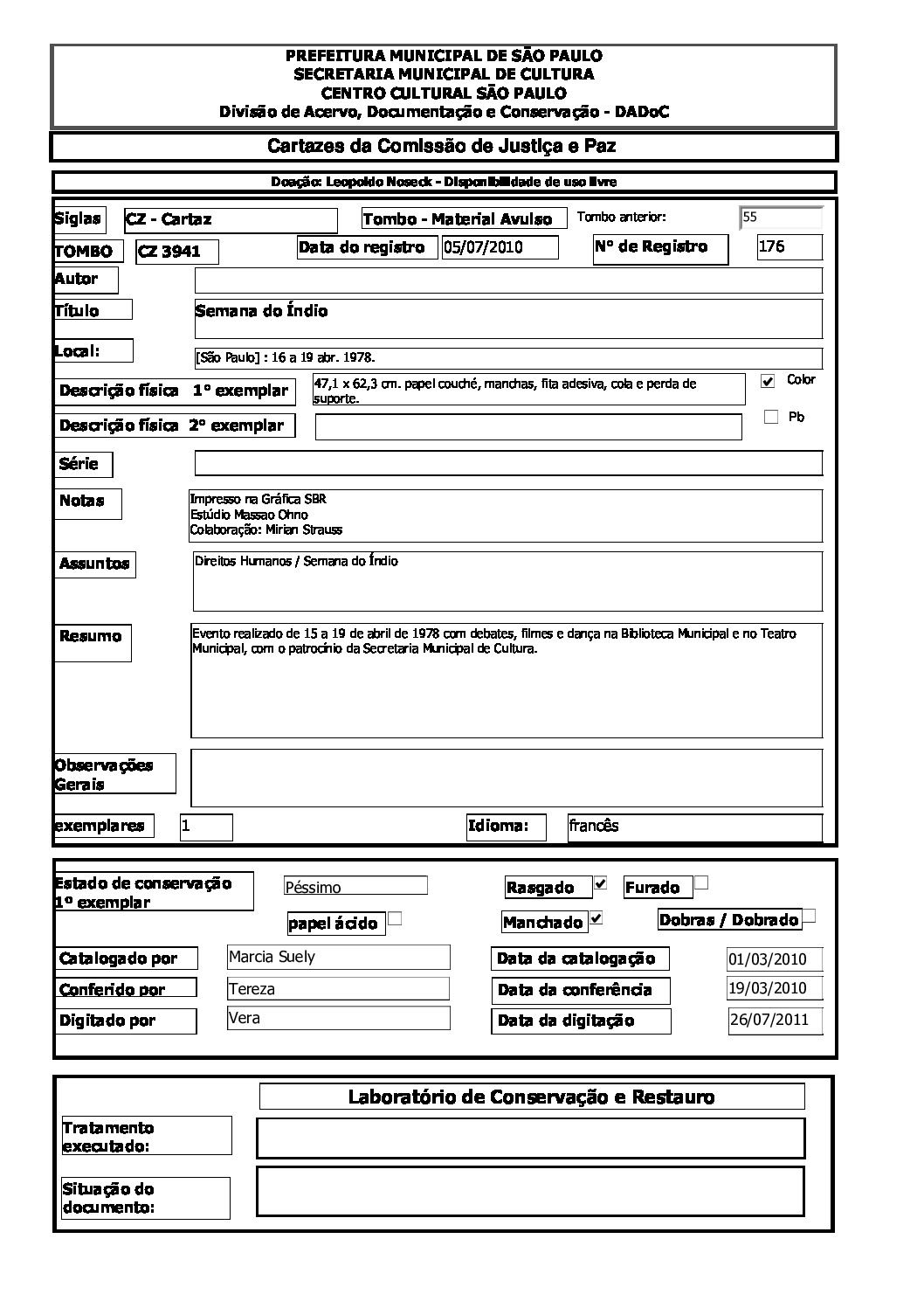 PREFEITURA MUNICIPAL DE SÃO PAULO
SECRETARIA MUNICIPAL DE CULTURA
CENTRO CULTURAL SÃO PAULO
Divisão de Acervo, Documentação e Conservação - DADoC

Cartazes da Comissão de Justiça e Paz

Doação: Leopoldo Noseck - Disponibilidade de uso livre

Siglas CZ - Cartaz Tombo - Material Avulso Tombo anterior: 55

TOMBO CZ 3941 Data do registro 05/07/2010 Nº de Registro 176

Autor

Título Semana do Índio

Local: [São Paulo] : 16 a 19 abr. 1978.

Descrição física 1º exemplar 47,1 x 62,3 cm. papel couché, manchas, fita adesiva, cola e perda de suporte. Color

Descrição física 2º exemplar Pb

Série

Notas Impresso na Gráfica SBR
Estúdio Massao Ohno
Colaboração: Mirian Strauss

Assuntos Direitos Humanos / Semana do Índio

Resumo Evento realizado de 15 a 19 de abril de 1978 com debates, filmes e dança na Biblioteca Municipal e no Teatro Municipal, com o patrocínio da Secretaria Municipal de Cultura.

Observações Gerais

exemplares 1 Idioma: francês

Estado de conservação 1º exemplar Péssimo Rasgado Furado
papel ácido Manchado Dobras / Dobrado

Catalogado por Marcia Suely Data da catalogação 01/03/2010
Conferido por Tereza Data da conferência 19/03/2010
Digitado por Vera Data da digitação 26/07/2011

Laboratório de Conservação e Restauro

Tratamento executado:

Situação do documento: